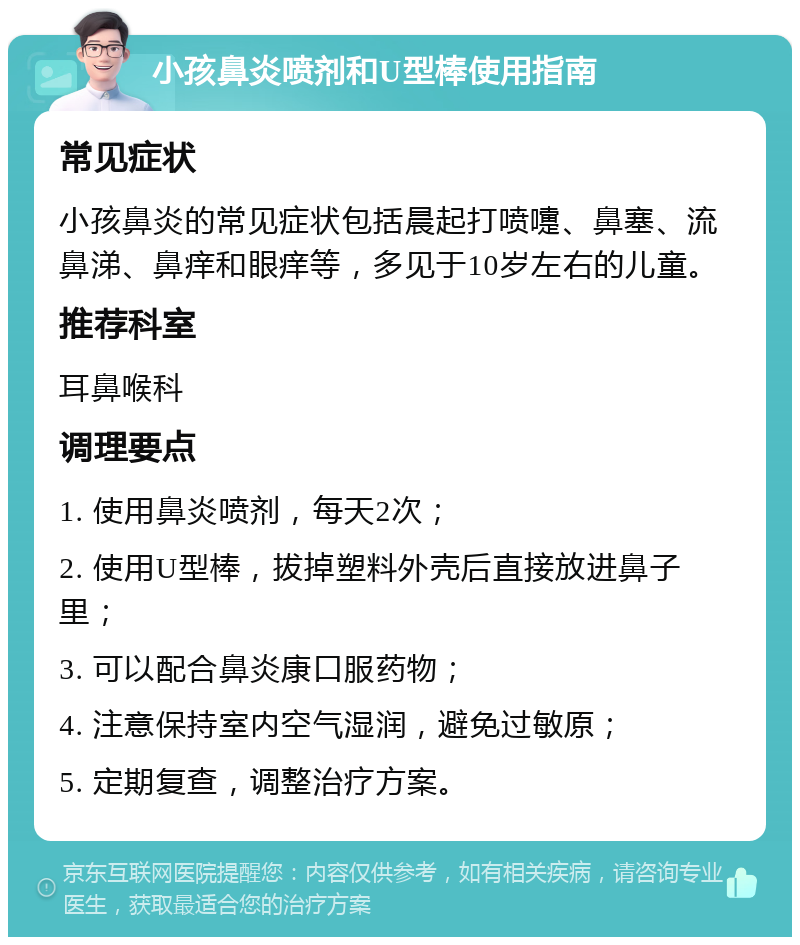 小孩鼻炎喷剂和U型棒使用指南

常见症状

小孩鼻炎的常见症状包括晨起打喷嚏、鼻塞、流鼻涕、鼻痒和眼痒等，多见于10岁左右的儿童。

推荐科室

耳鼻喉科

调理要点

1. 使用鼻炎喷剂，每天2次；

2. 使用U型棒，拔掉塑料外壳后直接放进鼻子里；

3. 可以配合鼻炎康口服药物；

4. 注意保持室内空气湿润，避免过敏原；

5. 定期复查，调整治疗方案。

京东互联网医院提醒您：内容仅供参考，如有相关疾病，请咨询专业医生，获取最适合您的治疗方案